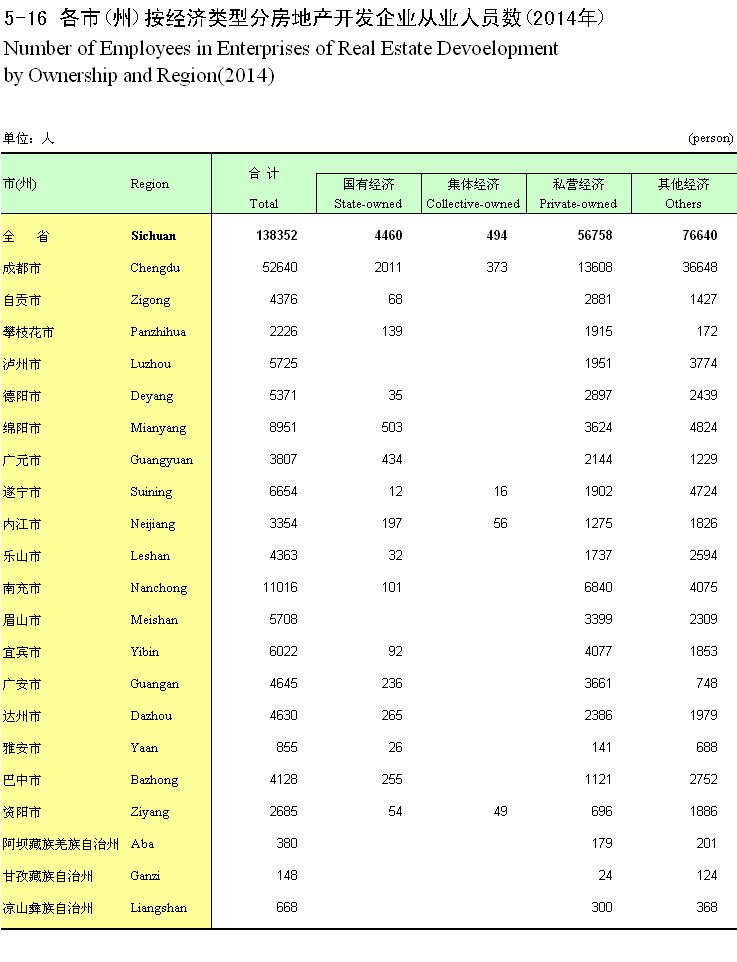 5-16 各市(州)按经济类型分房地产开发企业从业人员数(2014年)
Number of Employees in Enterprises of Real Estate Devoelopment by Ownership and Region(2014)

单位：人 (person)

| 市(州) | Region | 合 计 Total | 国有经济 State-owned | 集体经济 Collective-owned | 私营经济 Private-owned | 其他经济 Others |
|---|---|---|---|---|---|---|
| 全 省 | Sichuan | 138352 | 4460 | 494 | 56758 | 76640 |
| 成都市 | Chengdu | 52640 | 2011 | 373 | 13608 | 36648 |
| 自贡市 | Zigong | 4376 | 68 | | 2881 | 1427 |
| 攀枝花市 | Panzhihua | 2226 | 139 | | 1915 | 172 |
| 泸州市 | Luzhou | 5725 | | | 1951 | 3774 |
| 德阳市 | Deyang | 5371 | 35 | | 2897 | 2439 |
| 绵阳市 | Mianyang | 8951 | 503 | | 3624 | 4824 |
| 广元市 | Guangyuan | 3807 | 434 | | 2144 | 1229 |
| 遂宁市 | Suining | 6654 | 12 | 16 | 1902 | 4724 |
| 内江市 | Neijiang | 3354 | 197 | 56 | 1275 | 1826 |
| 乐山市 | Leshan | 4363 | 32 | | 1737 | 2594 |
| 南充市 | Nanchong | 11016 | 101 | | 6840 | 4075 |
| 眉山市 | Meishan | 5708 | | | 3399 | 2309 |
| 宜宾市 | Yibin | 6022 | 92 | | 4077 | 1853 |
| 广安市 | Guangan | 4645 | 236 | | 3661 | 748 |
| 达州市 | Dazhou | 4630 | 265 | | 2386 | 1979 |
| 雅安市 | Yaan | 855 | 26 | | 141 | 688 |
| 巴中市 | Bazhong | 4128 | 255 | | 1121 | 2752 |
| 资阳市 | Ziyang | 2685 | 54 | 49 | 696 | 1886 |
| 阿坝藏族羌族自治州 | Aba | 380 | | | 179 | 201 |
| 甘孜藏族自治州 | Ganzi | 148 | | | 24 | 124 |
| 凉山彝族自治州 | Liangshan | 668 | | | 300 | 368 |